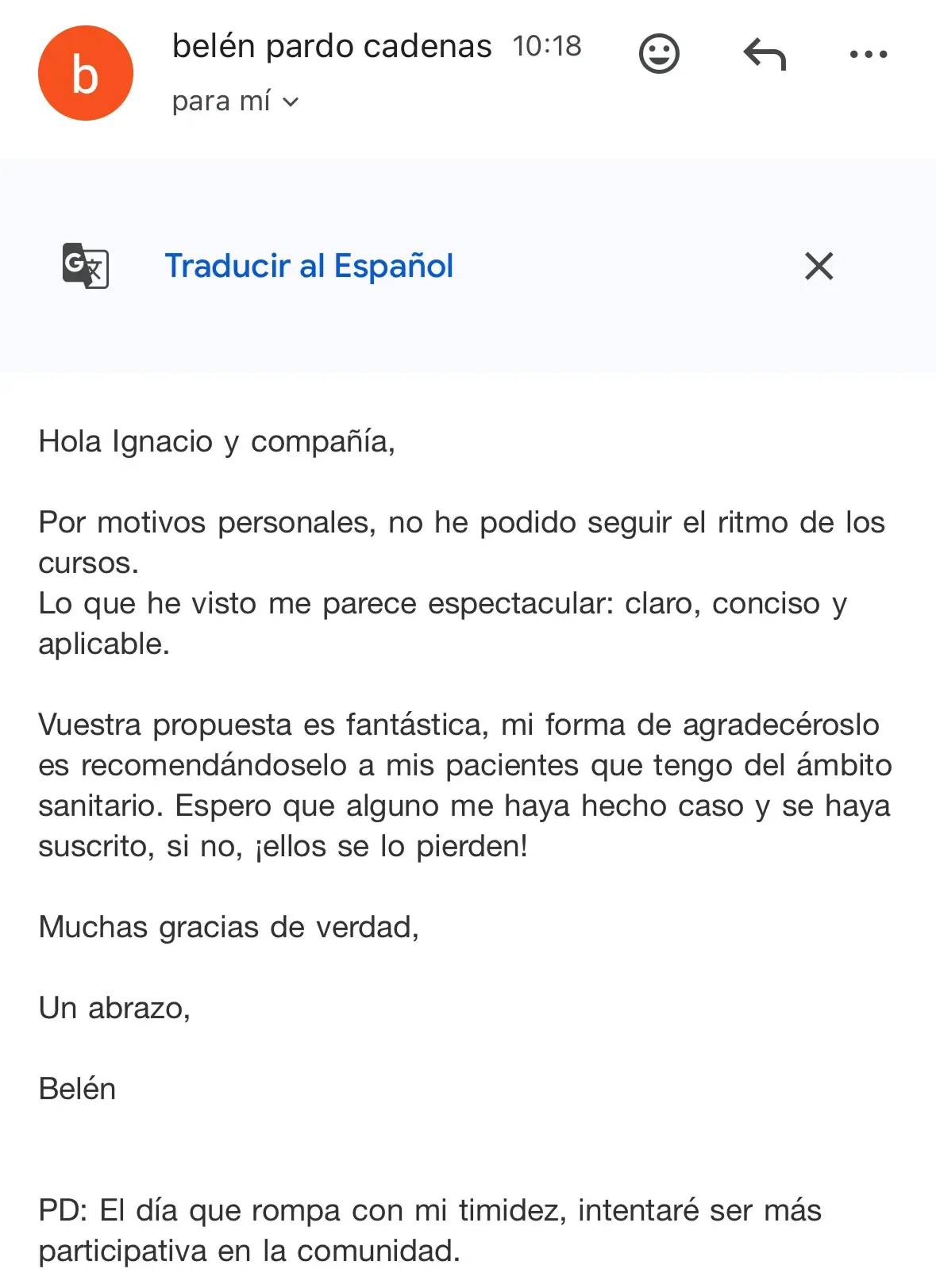 b

belén pardo cadenas 10:18

para mí

Traducir al Español

Hola Ignacio y compañía,

Por motivos personales, no he podido seguir el ritmo de los cursos.
Lo que he visto me parece espectacular: claro, conciso y aplicable.

Vuestra propuesta es fantástica, mi forma de agradecéroslo es recomendándoselo a mis pacientes que tengo del ámbito sanitario. Espero que alguno me haya hecho caso y se haya suscrito, si no, ¡ellos se lo pierden!

Muchas gracias de verdad,

Un abrazo,

Belén

PD: El día que rompa con mi timidez, intentaré ser más participativa en la comunidad.